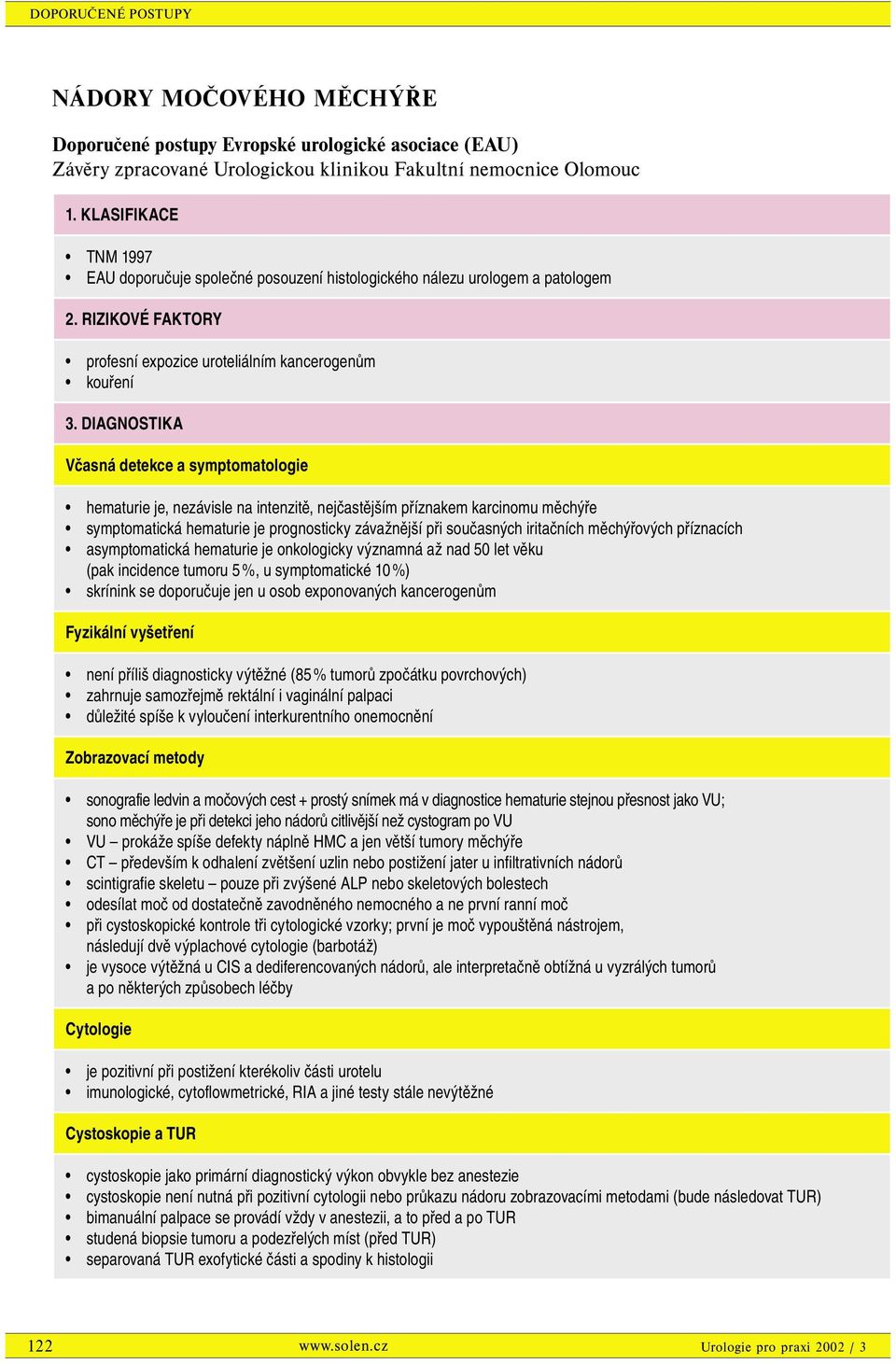 DOPORUČENÉ POSTUPY

NÁDORY MOČOVÉHO MĚCHÝŘE

Doporučené postupy Evropské urologické asociace (EAU)
Závěry zpracované Urologickou klinikou Fakultní nemocnice Olomouc

1. KLASIFIKACE

• TNM 1997
• EAU doporučuje společné posouzení histologického nálezu urologem a patologem

2. RIZIKOVÉ FAKTORY

• profesní expozice uroteliálním kancerogenům
• kouření

3. DIAGNOSTIKA

Včasná detekce a symptomatologie

• hematurie je, nezávisle na intenzitě, nejčastějším příznakem karcinomu měchýře
• symptomatická hematurie je prognosticky závažnější při současných iritačních měchýřových příznacích
• asymptomatická hematurie je onkologicky významná až nad 50 let věku (pak incidence tumoru 5 %, u symptomatické 10 %)
• skrínink se doporučuje jen u osob exponovaných kancerogenům

Fyzikální vyšetření

• není příliš diagnosticky výtěžné (85 % tumorů zpočátku povrchových)
• zahrnuje samozřejmě rektální i vaginální palpaci
• důležité spíše k vyloučení interkurentního onemocnění

Zobrazovací metody

• sonografie ledvin a močových cest + prostý snímek má v diagnostice hematurie stejnou přesnost jako VU; sono měchýře je při detekci jeho nádorů citlivější než cystogram po VU
• VU – prokáže spíše defekty náplně HMC a jen větší tumory měchýře
• CT – především k odhalení zvětšení uzlin nebo postižení jater u infiltrativních nádorů
• scintigrafie skeletu – pouze při zvýšené ALP nebo skeletových bolestech
• odesílat moč od dostatečně zavodněného nemocného a ne první ranní moč
• při cystoskopické kontrole tři cytologické vzorky; první je moč vypouštěná nástrojem, následují dvě výplachové cytologie (barbotáž)
• je vysoce výtěžná u CIS a dediferencovaných nádorů, ale interpretačně obtížná u vyzrálých tumorů a po některých způsobech léčby

Cytologie

• je pozitivní při postižení kterékoliv části urotelu
• imunologické, cytoflowmetrické, RIA a jiné testy stále nevýtěžné

Cystoskopie a TUR

• cystoskopie jako primární diagnostický výkon obvykle bez anestezie
• cystoskopie není nutná při pozitivní cytologii nebo průkazu nádoru zobrazovacími metodami (bude následovat TUR)
• bimanuální palpace se provádí vždy v anestezii, a to před a po TUR
• studená biopsie tumoru a podezřelých míst (před TUR)
• separovaná TUR exofytické části a spodiny k histologii

122 www.solen.cz Urologie pro praxi 2002 / 3